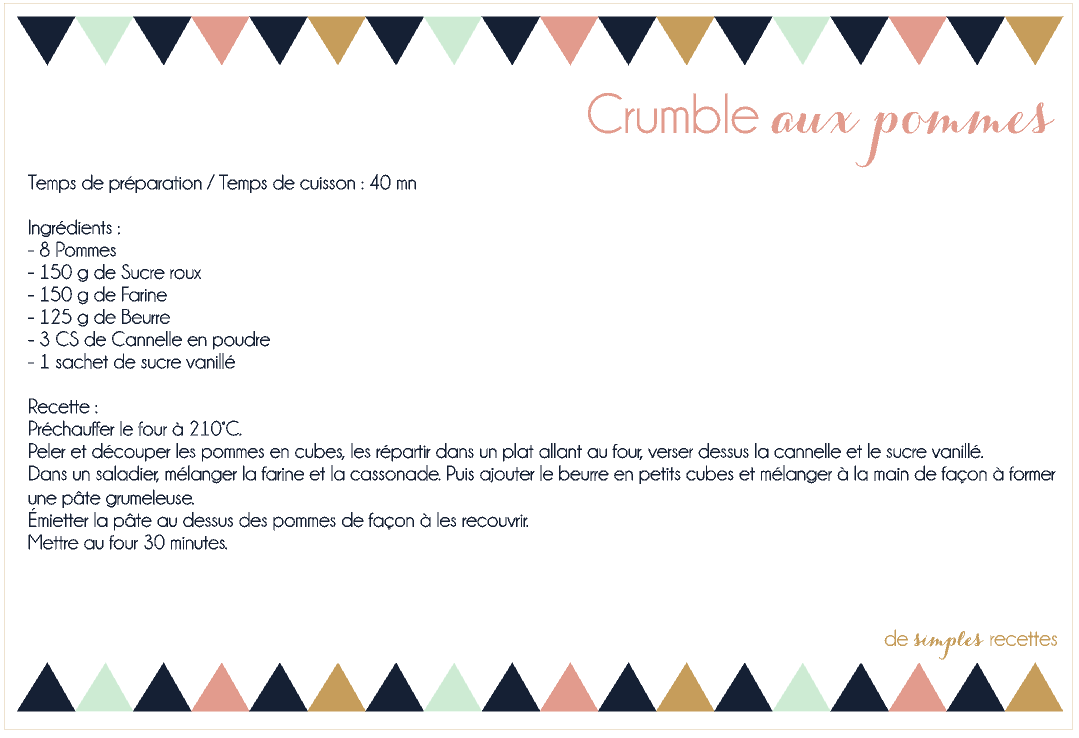 Crumble aux pommes

Temps de préparation / Temps de cuisson : 40 mn

Ingrédients :
- 8 Pommes
- 150 g de Sucre roux
- 150 g de Farine
- 125 g de Beurre
- 3 CS de Cannelle en poudre
- 1 sachet de sucre vanillé

Recette :
Préchauffer le four à 210°C.
Peler et découper les pommes en cubes, les répartir dans un plat allant au four, verser dessus la cannelle et le sucre vanillé.
Dans un saladier, mélanger la farine et la cassonade. Puis ajouter le beurre en petits cubes et mélanger à la main de façon à former une pâte grumeleuse.
Émietter la pâte au dessus des pommes de façon à les recouvrir.
Mettre au four 30 minutes.

de simples recettes